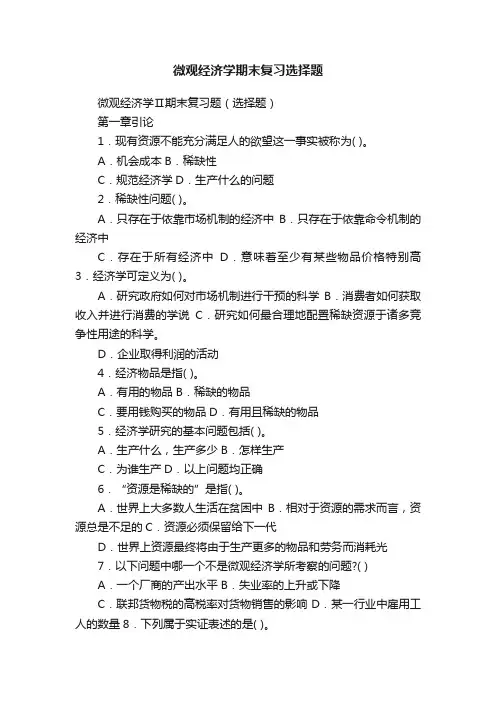 微观经济学期末复习选择题

微观经济学II期末复习题（选择题）

第一章引论

1．现有资源不能充分满足人的欲望这一事实被称为( )。

A．机会成本 B．稀缺性

C．规范经济学 D．生产什么的问题

2．稀缺性问题( )。

A．只存在于依靠市场机制的经济中 B．只存在于依靠命令机制的经济中

C．存在于所有经济中 D．意味着至少有某些物品价格特别高 3．经济学可定义为( )。

A．研究政府如何对市场机制进行干预的科学 B．消费者如何获取收入并进行消费的学说 C．研究如何最合理地配置稀缺资源于诸多竞争性用途的科学。

D．企业取得利润的活动

4．经济物品是指( )。

A．有用的物品 B．稀缺的物品

C．要用钱购买的物品 D．有用且稀缺的物品

5．经济学研究的基本问题包括( )。

A．生产什么，生产多少 B．怎样生产

C．为谁生产 D．以上问题均正确

6．“资源是稀缺的”是指( )。

A．世界上大多数人生活在贫困中 B．相对于资源的需求而言，资源总是不足的 C．资源必须保留给下一代

D．世界上资源最终将由于生产更多的物品和劳务而消耗光

7．以下问题中哪一个不是微观经济学所考察的问题?( )

A．一个厂商的产出水平 B．失业率的上升或下降

C．联邦货物税的高税率对货物销售的影响 D．某一行业中雇用工人的数量 8．下列属于实证表述的是( )。